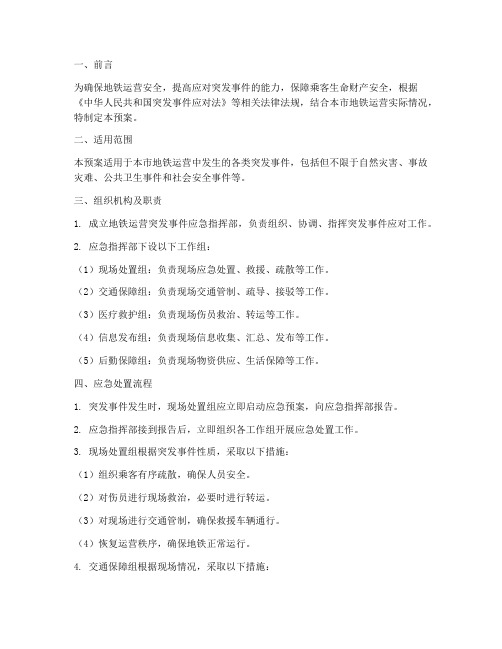 一、前言

为确保地铁运营安全，提高应对突发事件的能力，保障乘客生命财产安全，根据《中华人民共和国突发事件应对法》等相关法律法规，结合本市地铁运营实际情况，特制定本预案。

二、适用范围

本预案适用于本市地铁运营中发生的各类突发事件，包括但不限于自然灾害、事故灾难、公共卫生事件和社会安全事件等。

三、组织机构及职责

1. 成立地铁运营突发事件应急指挥部，负责组织、协调、指挥突发事件应对工作。

2. 应急指挥部下设以下工作组：

（1）现场处置组：负责现场应急处置、救援、疏散等工作。

（2）交通保障组：负责现场交通管制、疏导、接驳等工作。

（3）医疗救护组：负责现场伤员救治、转运等工作。

（4）信息发布组：负责现场信息收集、汇总、发布等工作。

（5）后勤保障组：负责现场物资供应、生活保障等工作。

四、应急处置流程

1. 突发事件发生时，现场处置组应立即启动应急预案，向应急指挥部报告。

2. 应急指挥部接到报告后，立即组织各工作组开展应急处置工作。

3. 现场处置组根据突发事件性质，采取以下措施：

（1）组织乘客有序疏散，确保人员安全。

（2）对伤员进行现场救治，必要时进行转运。

（3）对现场进行交通管制，确保救援车辆通行。

（4）恢复运营秩序，确保地铁正常运行。

4. 交通保障组根据现场情况，采取以下措施：